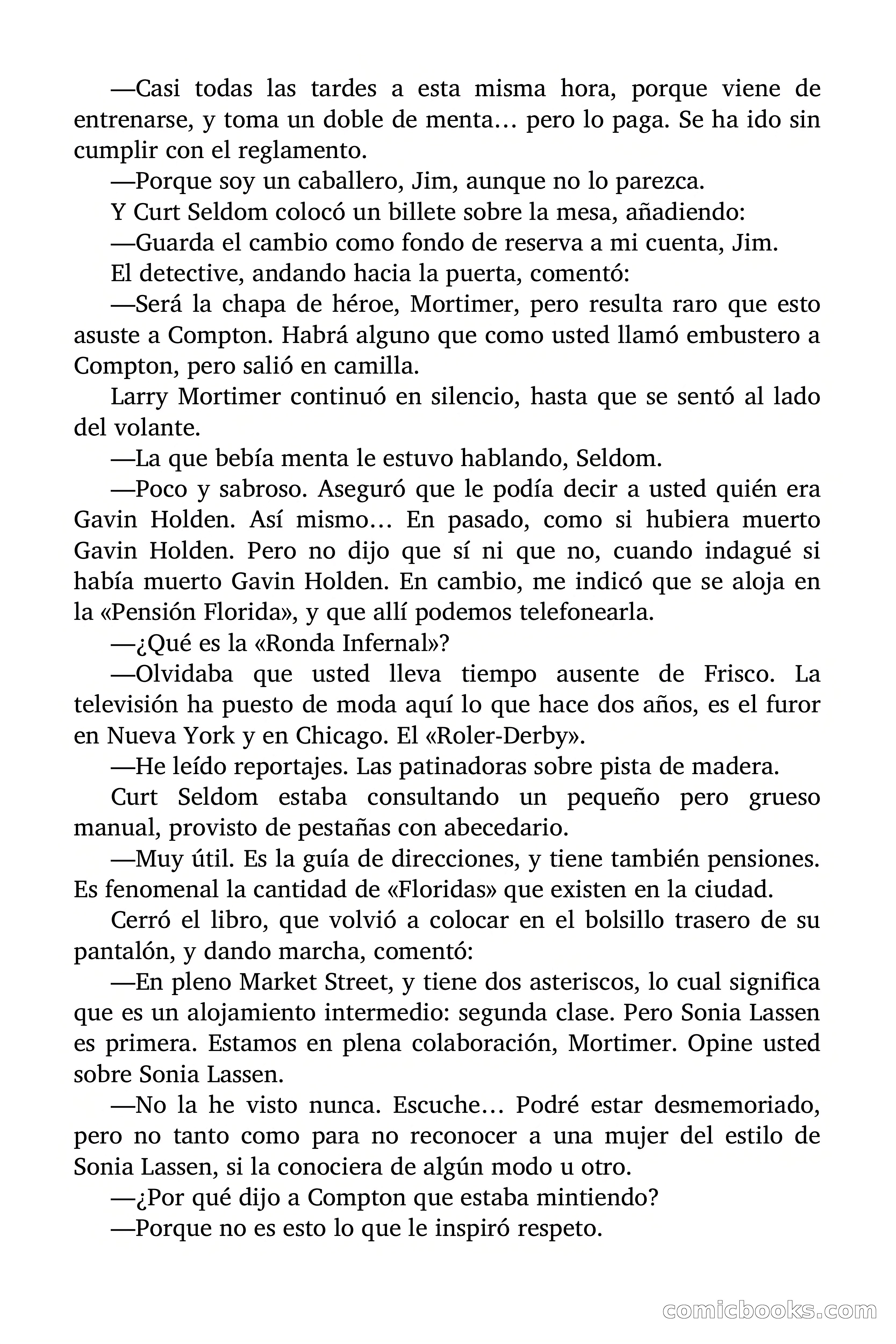 —Casi todas las tardes a esta misma hora, porque viene de entrenarse, y toma un doble de menta… pero lo paga. Se ha ido sin cumplir con el reglamento.

—Porque soy un caballero, Jim, aunque no lo parezca.

Y Curt Seldom colocó un billete sobre la mesa, añadiendo:

—Guarda el cambio como fondo de reserva a mi cuenta, Jim.

El detective, andando hacia la puerta, comentó:

—Será la chapa de héroe, Mortimer, pero resulta raro que esto asuste a Compton. Habrá alguno que como usted llamó embustero a Compton, pero salió en camilla.

Larry Mortimer continuó en silencio, hasta que se sentó al lado del volante.

—La que bebía menta le estuvo hablando, Seldom.

—Poco y sabroso. Aseguró que le podía decir a usted quién era Gavin Holden. Así mismo… En pasado, como si hubiera muerto Gavin Holden. Pero no dijo que sí ni que no, cuando indagué si había muerto Gavin Holden. En cambio, me indicó que se aloja en la «Pensión Florida», y que allí podemos telefonearla.

—¿Qué es la «Ronda Infernal»?

—Olvidaba que usted lleva tiempo ausente de Frisco. La televisión ha puesto de moda aquí lo que hace dos años, es el furor en Nueva York y en Chicago. El «Roler-Derby».

—He leído reportajes. Las patinadoras sobre pista de madera.

Curt Seldom estaba consultando un pequeño pero grueso manual, provisto de pestañas con abecedario.

—Muy útil. Es la guía de direcciones, y tiene también pensiones. Es fenomenal la cantidad de «Floridas» que existen en la ciudad.

Cerró el libro, que volvió a colocar en el bolsillo trasero de su pantalón, y dando marcha, comentó:

—En pleno Market Street, y tiene dos asteriscos, lo cual significa que es un alojamiento intermedio: segunda clase. Pero Sonia Lassen es primera. Estamos en plena colaboración, Mortimer. Opine usted sobre Sonia Lassen.

—No la he visto nunca. Escuche… Podré estar desmemoriado, pero no tanto como para no reconocer a una mujer del estilo de Sonia Lassen, si la conociera de algún modo u otro.

—¿Por qué dijo a Compton que estaba mintiendo?

—Porque no es esto lo que le inspiró respeto.

comicbooks.com